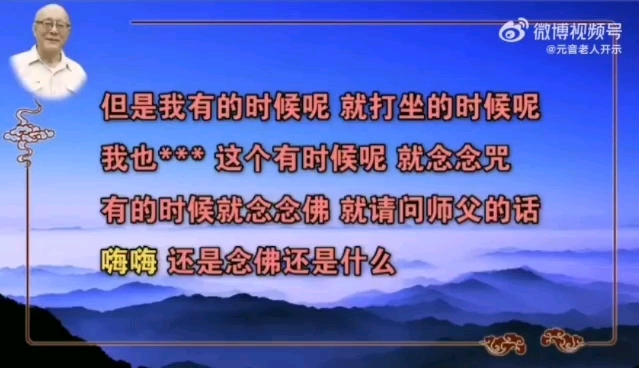 微博视频号
@元音老人开示

但是我有的时候呢 就打坐的时候呢

我也*** 这个有时候呢 就念念咒

有的时候就念念佛 就请问师父的话

嗨嗨 还是念佛还是什么